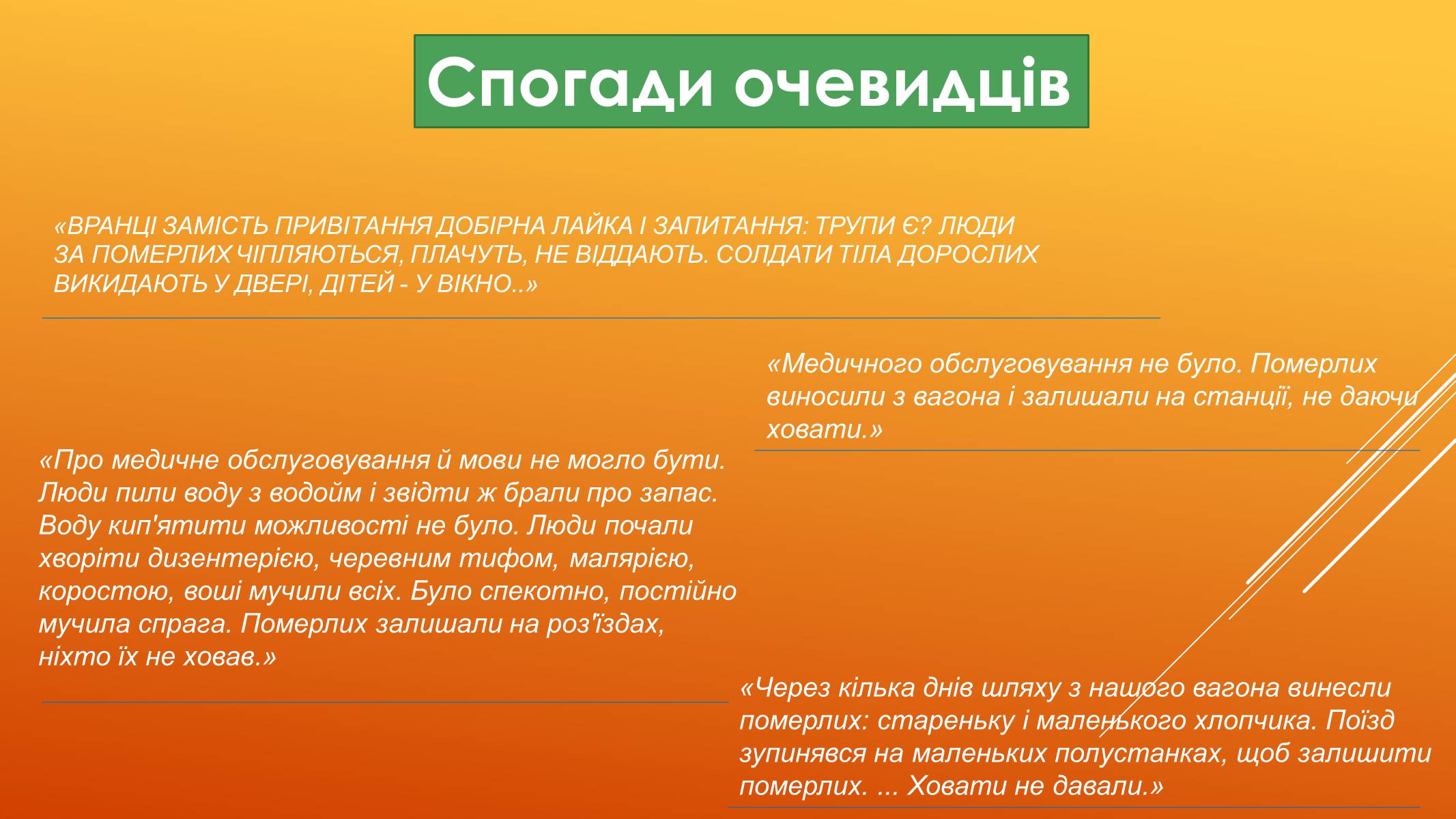 Спогади очевидців

«ВРАНЦІ ЗАМІСТЬ ПРИВІТАННЯ ДОБІРНА ЛАЙКА І ЗАПИТАННЯ: ТРУПИ Є? ЛЮДИ ЗА ПОМЕРЛИХ ЧІПЛЯЮТЬСЯ, ПЛАЧУТЬ, НЕ ВІДДАЮТЬ. СОЛДАТИ ТІЛА ДОРОСЛИХ ВИКИДАЮТЬ У ДВЕРІ, ДІТЕЙ - У ВІКНО..»

«Медичного обслуговування не було. Померлих виносили з вагона і залишали на станції, не даючи ховати.»

«Про медичне обслуговування й мови не могло бути. Люди пили воду з водойм і звідти ж брали про запас. Воду кип'ятити можливості не було. Люди почали хворіти дизентерією, черевним тифом, малярією, коростою, воші мучили всіх. Було спекотно, постійно мучила спрага. Померлих залишали на роз'їздах, ніхто їх не ховав.»

«Через кілька днів шляху з нашого вагона винесли померлих: стареньку і маленького хлопчика. Поїзд зупинявся на маленьких полустанках, щоб залишити померлих. ... Ховати не давали.»